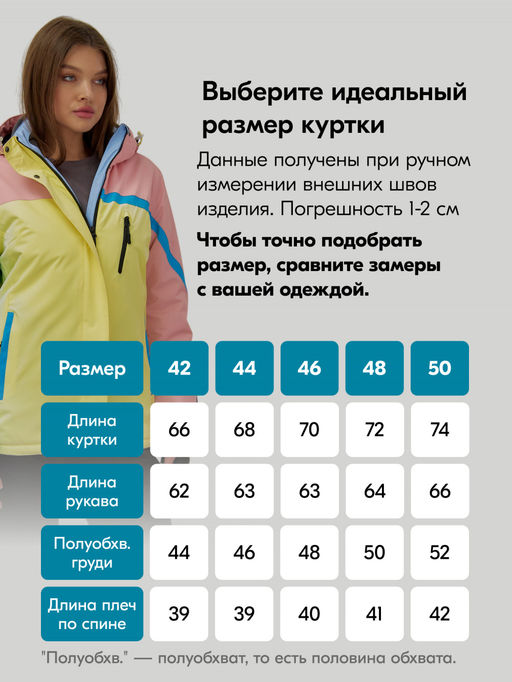 Выберите идеальный размер куртки

Данные получены при ручном измерении внешних швов изделия. Погрешность 1-2 см

Чтобы точно подобрать размер, сравните замеры с вашей одеждой.

| Размер | 42 | 44 | 46 | 48 | 50 |
|---|---|---|---|---|---|
| Длина куртки | 66 | 68 | 70 | 72 | 74 |
| Длина рукава | 62 | 63 | 63 | 64 | 66 |
| Полуобхв. груди | 44 | 46 | 48 | 50 | 52 |
| Длина плеч по спине | 39 | 39 | 40 | 41 | 42 |

"Полуобхв." — полуобхват, то есть половина обхвата.